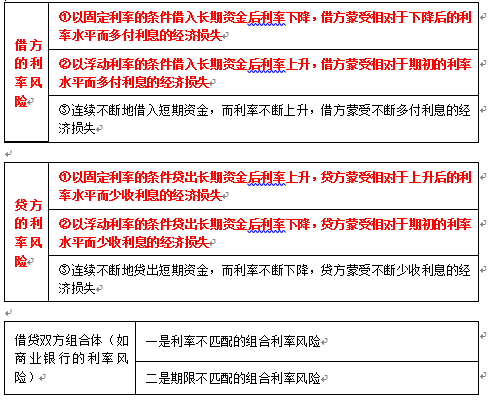 | 借方的利率风险 | ①以固定利率的条件借入长期资金后利率下降，借方蒙受相对于下降后的利率水平而多付利息的经济损失 |
|---|---|
| | ②以浮动利率的条件借入长期资金后利率上升，借方蒙受相对于期初的利率水平而多付利息的经济损失 |
| | ③连续不断地借入短期资金，而利率不断上升，借方蒙受不断多付利息的经济损失 |

| 贷方的利率风险 | ①以固定利率的条件贷出长期资金后利率上升，贷方蒙受相对于上升后的利率水平而少收利息的经济损失 |
|---|---|
| | ②以浮动利率的条件贷出长期资金后利率下降，贷方蒙受相对于期初的利率水平而少收利息的经济损失 |
| | ③连续不断地贷出短期资金，而利率不断下降，贷方蒙受不断少收利息的经济损失 |

| 借贷双方组合体（如商业银行的利率风险） | 一是利率不匹配的组合利率风险 |
|---|---|
| | 二是期限不匹配的组合利率风险 |